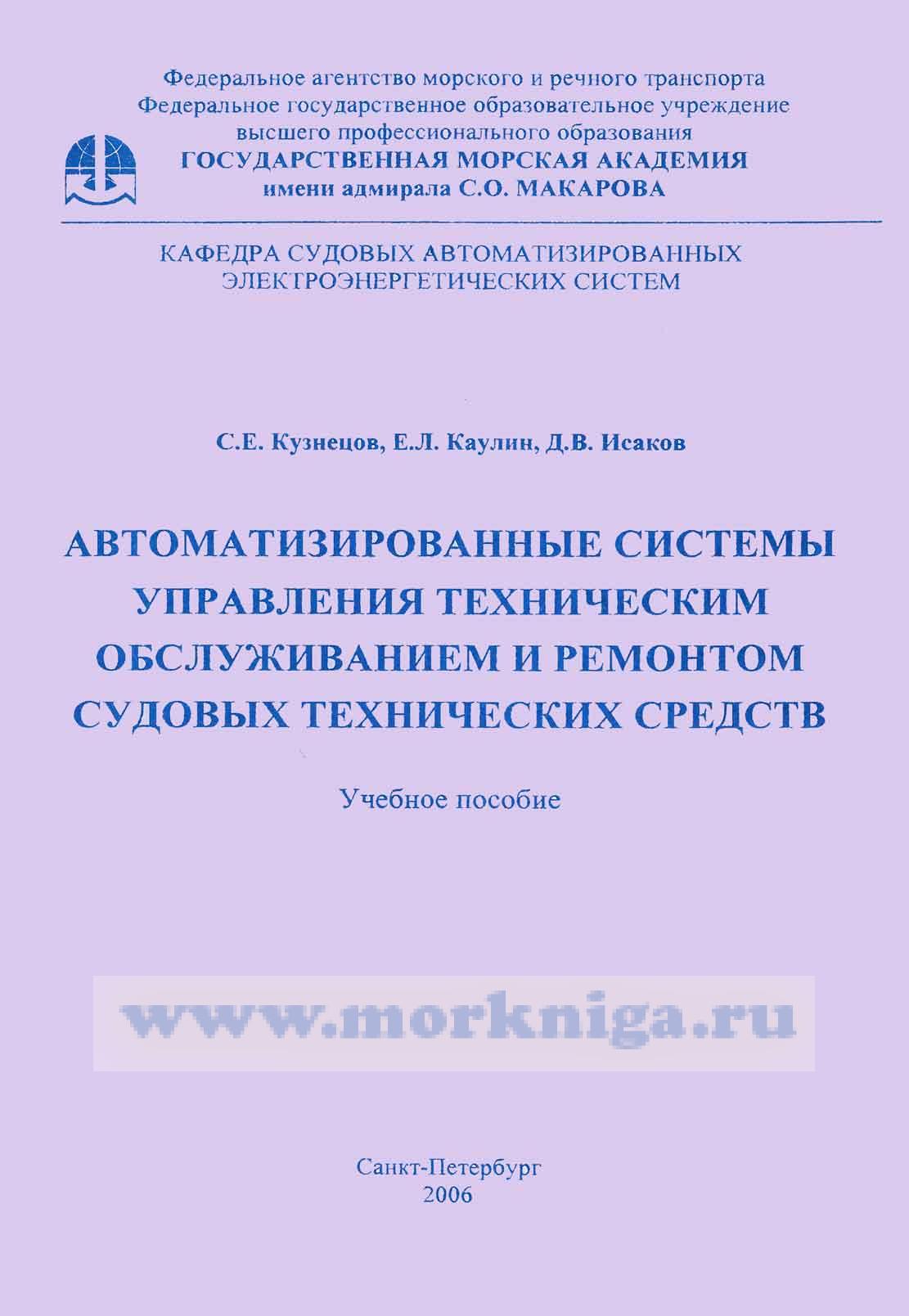 Федеральное агентство морского и речного транспорта
Федеральное государственное образовательное учреждение
высшего профессионального образования
ГОСУДАРСТВЕННАЯ МОРСКАЯ АКАДЕМИЯ
имени адмирала С.О. МАКАРОВА

КАФЕДРА СУДОВЫХ АВТОМАТИЗИРОВАННЫХ
ЭЛЕКТРОЭНЕРГЕТИЧЕСКИХ СИСТЕМ

С.Е. Кузнецов, Е.Л. Каулин, Д.В. Исаков

АВТОМАТИЗИРОВАННЫЕ СИСТЕМЫ
УПРАВЛЕНИЯ ТЕХНИЧЕСКИМ
ОБСЛУЖИВАНИЕМ И РЕМОНТОМ
СУДОВЫХ ТЕХНИЧЕСКИХ СРЕДСТВ

Учебное пособие

www.morkniga.ru

Санкт-Петербург
2006